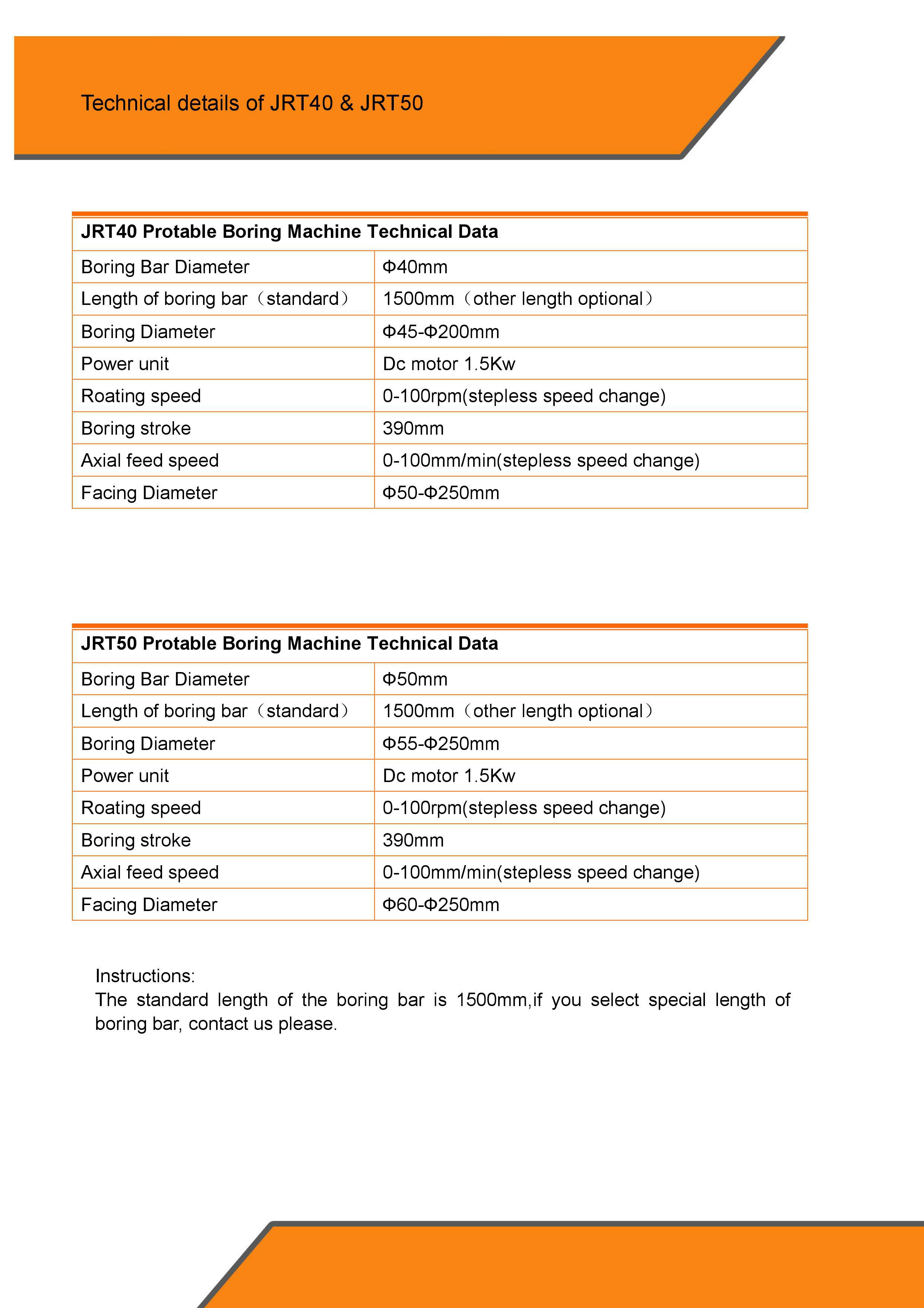 Technical details of JRT40 & JRT50

| JRT40 Protable Boring Machine Technical Data | |
|---|---|
| Boring Bar Diameter | Φ40mm |
| Length of boring bar（standard） | 1500mm（other length optional） |
| Boring Diameter | Φ45-Φ200mm |
| Power unit | Dc motor 1.5Kw |
| Roating speed | 0-100rpm(stepless speed change) |
| Boring stroke | 390mm |
| Axial feed speed | 0-100mm/min(stepless speed change) |
| Facing Diameter | Φ50-Φ250mm |

| JRT50 Protable Boring Machine Technical Data | |
|---|---|
| Boring Bar Diameter | Φ50mm |
| Length of boring bar（standard） | 1500mm（other length optional） |
| Boring Diameter | Φ55-Φ250mm |
| Power unit | Dc motor 1.5Kw |
| Roating speed | 0-100rpm(stepless speed change) |
| Boring stroke | 390mm |
| Axial feed speed | 0-100mm/min(stepless speed change) |
| Facing Diameter | Φ60-Φ250mm |

Instructions:
The standard length of the boring bar is 1500mm,if you select special length of boring bar, contact us please.